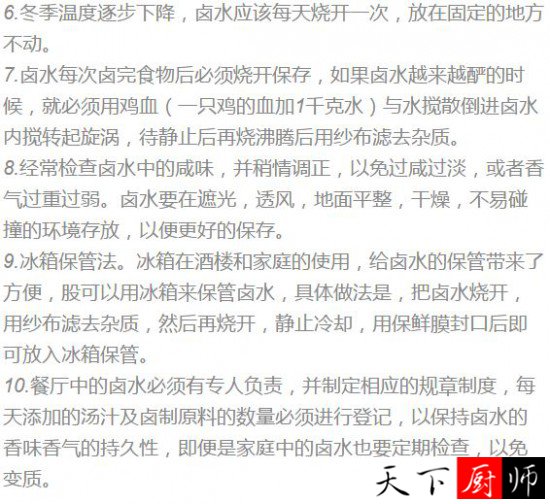 6.冬季温度逐步下降，卤水应该每天烧开一次，放在固定的地方不动。

7.卤水每次卤完食物后必须烧开保存，如果卤水越来越酽的时候，就必须用鸡血（一只鸡的血加1千克水）与水搅散倒进卤水内搅转起旋涡，待静止后再烧沸腾后用纱布滤去杂质。

8.经常检查卤水中的咸味，并稍情调正，以免过咸过淡，或者香气过重过弱。卤水要在遮光，透风，地面平整，干燥，不易碰撞的环境存放，以便更好的保存。

9.冰箱保管法。冰箱在酒楼和家庭的使用，给卤水的保管带来了方便，股可以用冰箱来保管卤水，具体做法是，把卤水烧开，用纱布滤去杂质，然后再烧开，静止冷却，用保鲜膜封口后即可放入冰箱保管。

10.餐厅中的卤水必须有专人负责，并制定相应的规章制度，每天添加的汤汁及卤制原料的数量必须进行登记，以保持卤水的香味香气的持久性，即便是家庭中的卤水也要定期检查，以免变质。

天下厨师